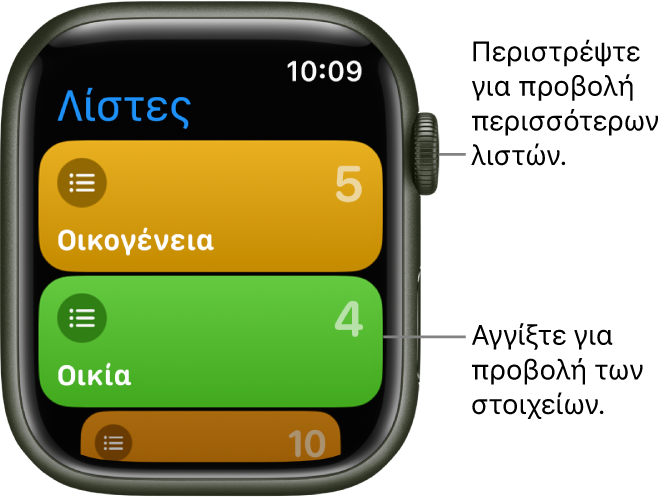 10:09

Λίστες

5

Οικογένεια

4

Οικία

10

Περιστρέψτε για προβολή περισσότερων λιστών.

Αγγίξτε για προβολή των στοιχείων.